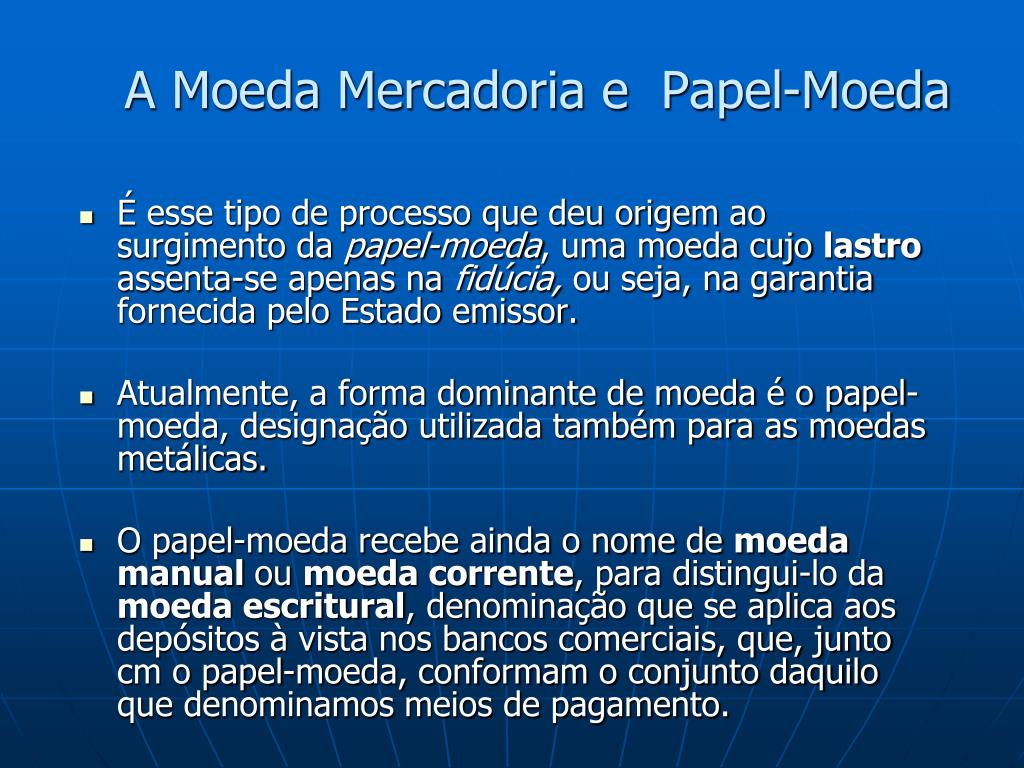 A Moeda Mercadoria e Papel-Moeda

É esse tipo de processo que deu origem ao surgimento da papel-moeda, uma moeda cujo lastro assenta-se apenas na fidúcia, ou seja, na garantia fornecida pelo Estado emissor.

Atualmente, a forma dominante de moeda é o papel-moeda, designação utilizada também para as moedas metálicas.

O papel-moeda recebe ainda o nome de moeda manual ou moeda corrente, para distingui-lo da moeda escritural, denominação que se aplica aos depósitos à vista nos bancos comerciais, que, junto cm o papel-moeda, conformam o conjunto daquilo que denominamos meios de pagamento.